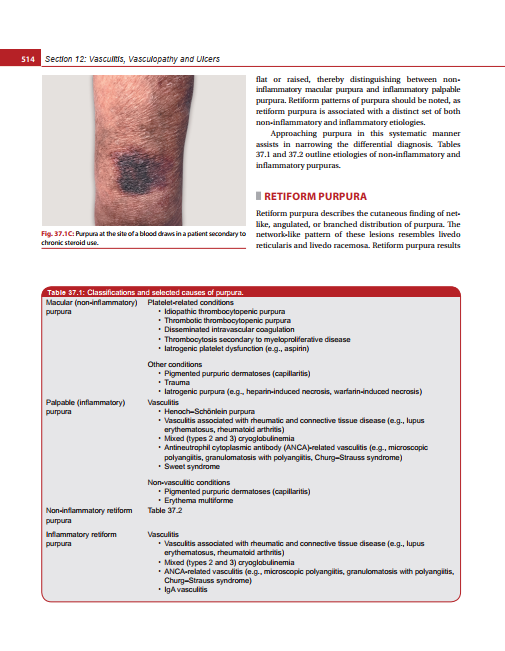 514 Section 12: Vasculitis, Vasculopathy and Ulcers

Fig. 37.1C: Purpura at the site of a blood draws in a patient secondary to chronic steroid use.

flat or raised, thereby distinguishing between non-inflammatory macular purpura and inflammatory palpable purpura. Retiform patterns of purpura should be noted, as retiform purpura is associated with a distinct set of both non-inflammatory and inflammatory etiologies.

Approaching purpura in this systematic manner assists in narrowing the differential diagnosis. Tables 37.1 and 37.2 outline etiologies of non-inflammatory and inflammatory purpuras.

RETIFORM PURPURA

Retiform purpura describes the cutaneous finding of net-like, angulated, or branched distribution of purpura. The network-like pattern of these lesions resembles livedo reticularis and livedo racemosa. Retiform purpura results

Table 37.1: Classifications and selected causes of purpura.

| | |
|---|---|
| Macular (non-inflammatory) purpura | Platelet-related conditions<br>• Idiopathic thrombocytopenic purpura<br>• Thrombotic thrombocytopenic purpura<br>• Disseminated intravascular coagulation<br>• Thrombocytosis secondary to myeloproliferative disease<br>• Iatrogenic platelet dysfunction (e.g., aspirin)<br><br>Other conditions<br>• Pigmented purpuric dermatoses (capillaritis)<br>• Trauma<br>• Iatrogenic purpura (e.g., heparin-induced necrosis, warfarin-induced necrosis) |
| Palpable (inflammatory) purpura | Vasculitis<br>• Henoch–Schönlein purpura<br>• Vasculitis associated with rheumatic and connective tissue disease (e.g., lupus erythematosus, rheumatoid arthritis)<br>• Mixed (types 2 and 3) cryoglobulinemia<br>• Antineutrophil cytoplasmic antibody (ANCA)-related vasculitis (e.g., microscopic polyangiitis, granulomatosis with polyangiitis, Churg–Strauss syndrome)<br>• Sweet syndrome<br><br>Non-vasculitic conditions<br>• Pigmented purpuric dermatoses (capillaritis)<br>• Erythema multiforme |
| Non-inflammatory retiform purpura | Table 37.2 |
| Inflammatory retiform purpura | Vasculitis<br>• Vasculitis associated with rheumatic and connective tissue disease (e.g., lupus erythematosus, rheumatoid arthritis)<br>• Mixed (types 2 and 3) cryoglobulinemia<br>• ANCA-related vasculitis (e.g., microscopic polyangiitis, granulomatosis with polyangiitis, Churg–Strauss syndrome)<br>• IgA vasculitis |